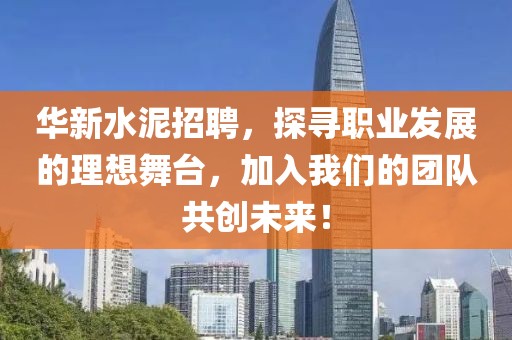 华新水泥招聘，探寻职业发展的理想舞台，加入我们的团队共创未来！